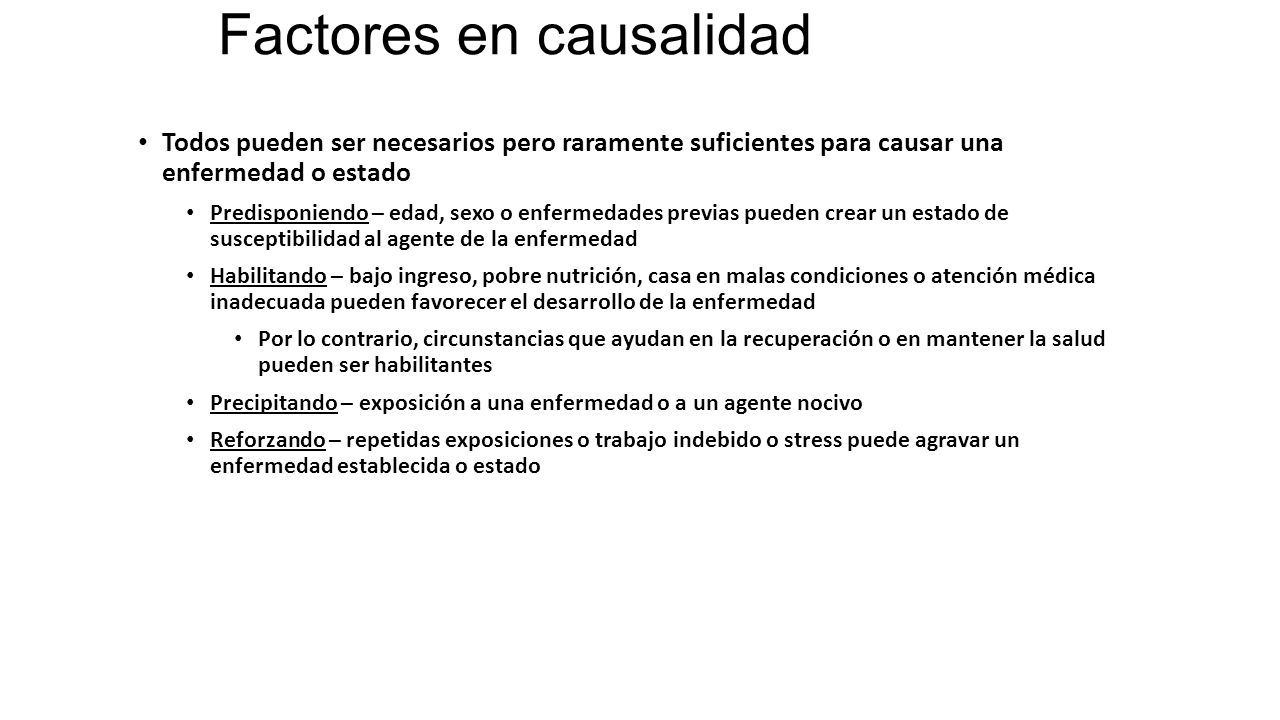 Factores en causalidad

• Todos pueden ser necesarios pero raramente suficientes para causar una enfermedad o estado

• Predisponiendo – edad, sexo o enfermedades previas pueden crear un estado de susceptibilidad al agente de la enfermedad

• Habilitando – bajo ingreso, pobre nutrición, casa en malas condiciones o atención médica inadecuada pueden favorecer el desarrollo de la enfermedad

• Por lo contrario, circunstancias que ayudan en la recuperación o en mantener la salud pueden ser habilitantes

• Precipitando – exposición a una enfermedad o a un agente nocivo

• Reforzando – repetidas exposiciones o trabajo indebido o stress puede agravar un enfermedad establecida o estado